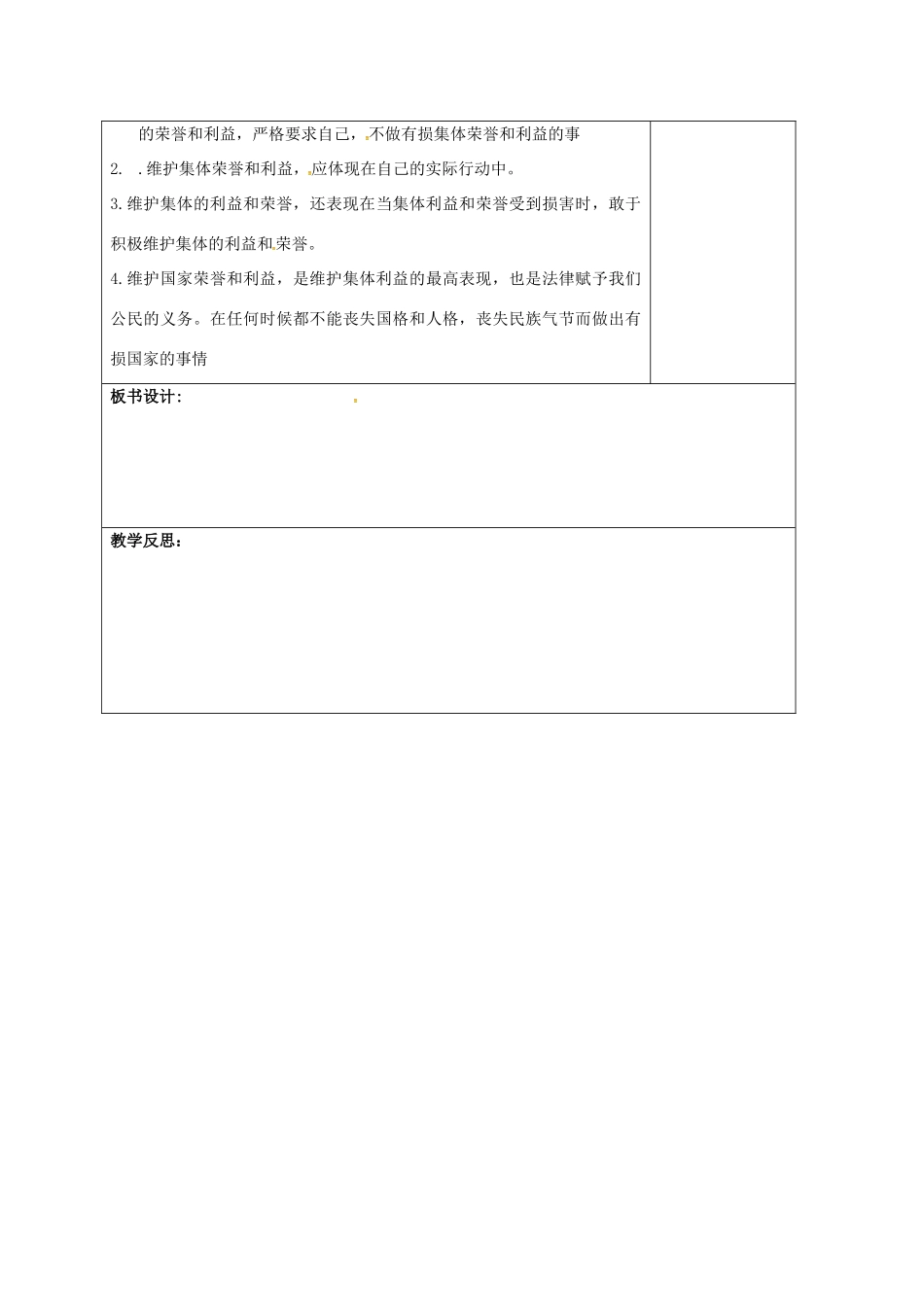 的荣誉和利益，严格要求自己，不做有损集体荣誉和利益的事

2. .维护集体荣誉和利益，应体现在自己的实际行动中。

3.维护集体的利益和荣誉，还表现在当集体利益和荣誉受到损害时，敢于积极维护集体的利益和荣誉。

4.维护国家荣誉和利益，是维护集体利益的最高表现，也是法律赋予我们公民的义务。在任何时候都不能丧失国格和人格，丧失民族气节而做出有损国家的事情

板书设计：

教学反思：